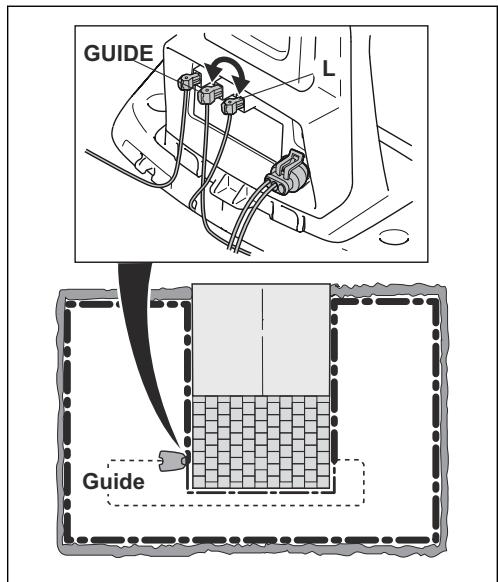 GUIDE
L
Guide